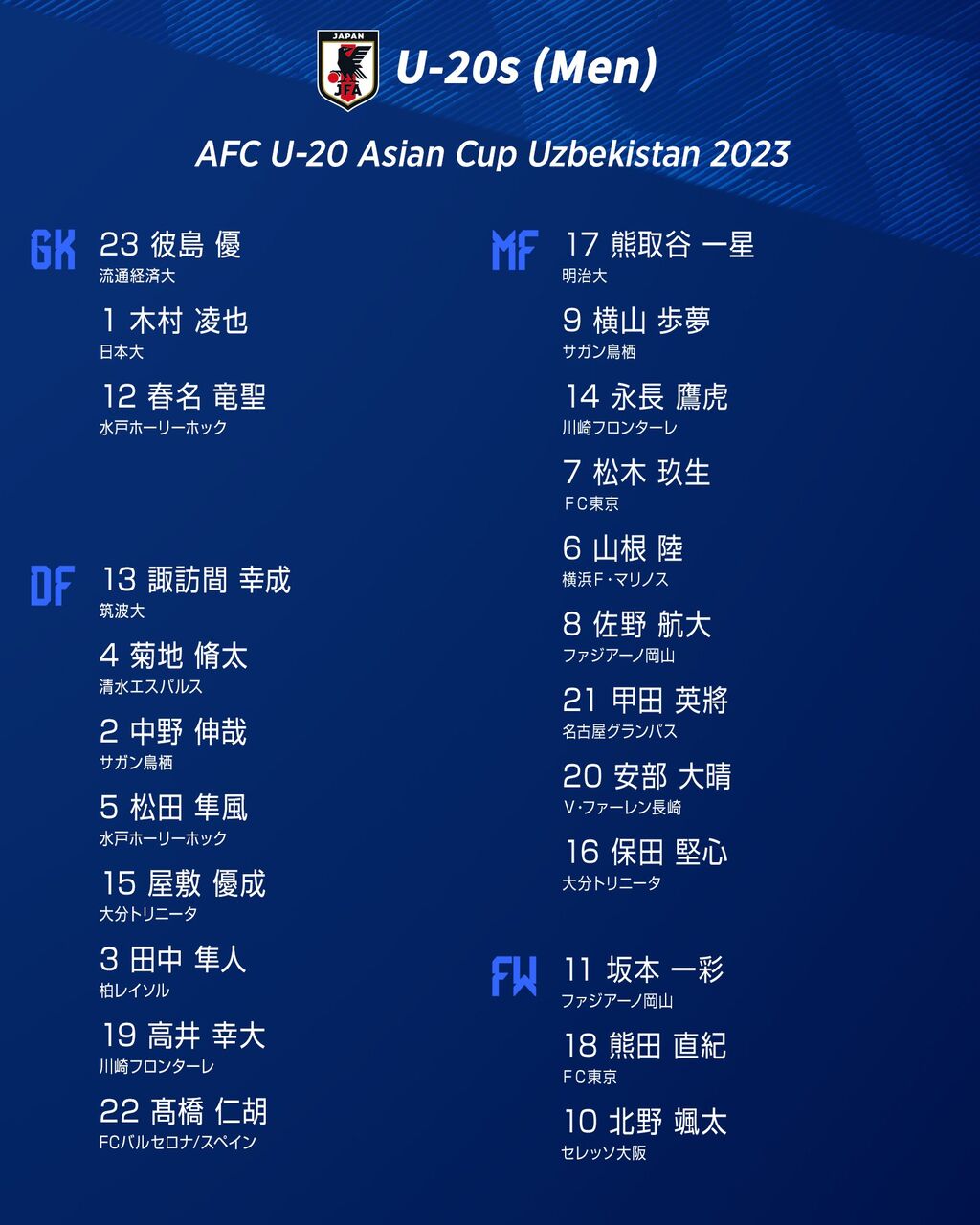 JAPAN
JFA
U-20s (Men)

AFC U-20 Asian Cup Uzbekistan 2023

GK

23 彼島 優
流通経済大

1 木村 凌也
日本大

12 春名 竜聖
水戸ホーリーホック

DF

13 諏訪間 幸成
筑波大

4 菊地 脩太
清水エスパルス

2 中野 伸哉
サガン鳥栖

5 松田 隼風
水戸ホーリーホック

15 屋敷 優成
大分トリニータ

3 田中 隼人
柏レイソル

19 高井 幸大
川崎フロンターレ

22 髙橋 仁胡
FCバルセロナ/スペイン

MF

17 熊取谷 一星
明治大

9 横山 歩夢
サガン鳥栖

14 永長 鷹虎
川崎フロンターレ

7 松木 玖生
FC東京

6 山根 陸
横浜F・マリノス

8 佐野 航大
ファジアーノ岡山

21 甲田 英將
名古屋グランパス

20 安部 大晴
V・ファーレン長崎

16 保田 堅心
大分トリニータ

FW

11 坂本 一彩
ファジアーノ岡山

18 熊田 直紀
FC東京

10 北野 颯太
セレッソ大阪